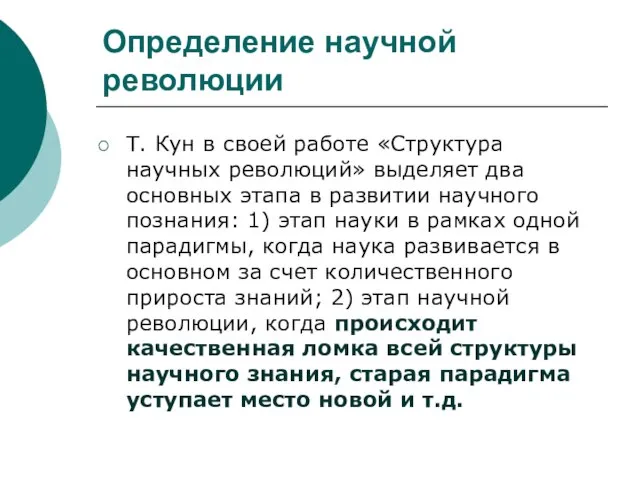 Определение научной революции

Т. Кун в своей работе «Структура научных революций» выделяет два основных этапа в развитии научного познания: 1) этап науки в рамках одной парадигмы, когда наука развивается в основном за счет количественного прироста знаний; 2) этап научной революции, когда происходит качественная ломка всей структуры научного знания, старая парадигма уступает место новой и т.д.